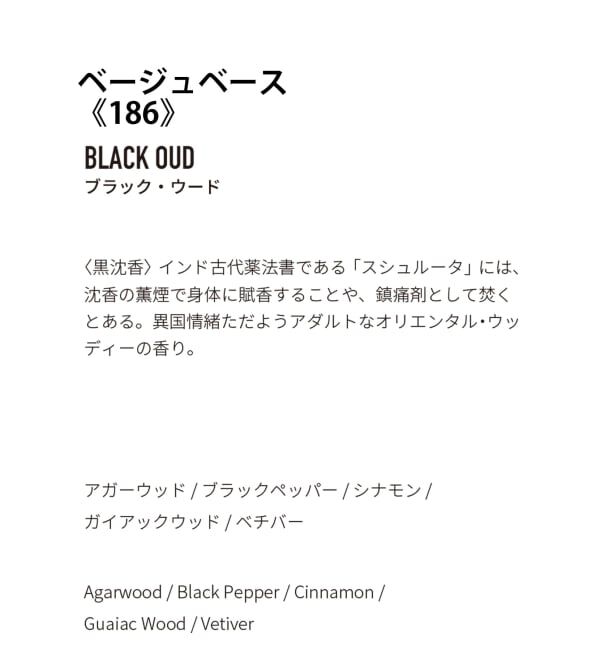 ベージュベース
《186》

BLACK OUD
ブラック・ウード

〈黒沈香〉インド古代薬法書である「スシュルータ」には、沈香の薫煙で身体に賦香することや、鎮痛剤として焚くとある。異国情緒ただようアダルトなオリエンタル・ウッディーの香り。

アガーウッド / ブラックペッパー / シナモン / ガイアックウッド / ベチバー

Agarwood / Black Pepper / Cinnamon / Guaiac Wood / Vetiver